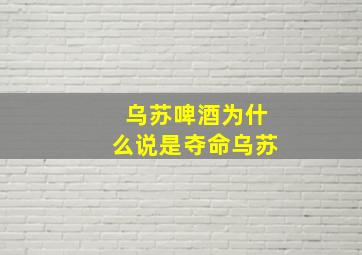 乌苏啤酒为什么说是夺命乌苏